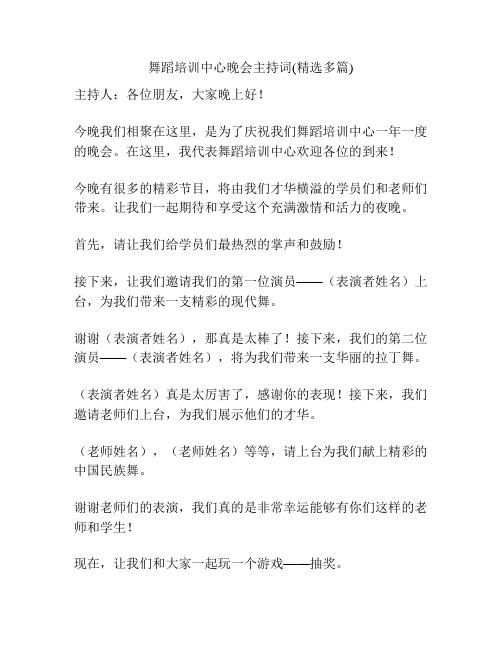 舞蹈培训中心晚会主持词(精选多篇)

主持人：各位朋友，大家晚上好！

今晚我们相聚在这里，是为了庆祝我们舞蹈培训中心一年一度的晚会。在这里，我代表舞蹈培训中心欢迎各位的到来！

今晚有很多的精彩节目，将由我们才华横溢的学员们和老师们带来。让我们一起期待和享受这个充满激情和活力的夜晚。

首先，请让我们给学员们最热烈的掌声和鼓励！

接下来，让我们邀请我们的第一位演员——（表演者姓名）上台，为我们带来一支精彩的现代舞。

谢谢（表演者姓名），那真是太棒了！接下来，我们的第二位演员——（表演者姓名），将为我们带来一支华丽的拉丁舞。

（表演者姓名）真是太厉害了，感谢你的表现！接下来，我们邀请老师们上台，为我们展示他们的才华。

（老师姓名），（老师姓名）等等，请上台为我们献上精彩的中国民族舞。

谢谢老师们的表演，我们真的是非常幸运能够有你们这样的老师和学生！

现在，让我们和大家一起玩一个游戏——抽奖。